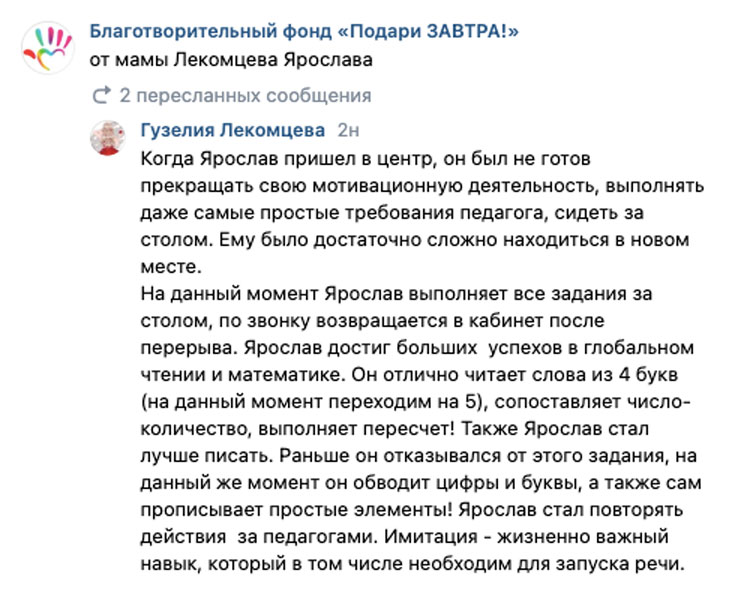 Благотворительный фонд «Подари ЗАВТРА!»
от мамы Лекомцева Ярослава

2 пересланных сообщения

Гузелия Лекомцева 2н
Когда Ярослав пришел в центр, он был не готов прекращать свою мотивационную деятельность, выполнять даже самые простые требования педагога, сидеть за столом. Ему было достаточно сложно находиться в новом месте.
На данный момент Ярослав выполняет все задания за столом, по звонку возвращается в кабинет после перерыва. Ярослав достиг больших успехов в глобальном чтении и математике. Он отлично читает слова из 4 букв (на данный момент переходим на 5), сопоставляет число-количество, выполняет пересчет! Также Ярослав стал лучше писать. Раньше он отказывался от этого задания, на данный же момент он обводит цифры и буквы, а также сам прописывает простые элементы! Ярослав стал повторять действия за педагогами. Имитация - жизненно важный навык, который в том числе необходим для запуска речи.